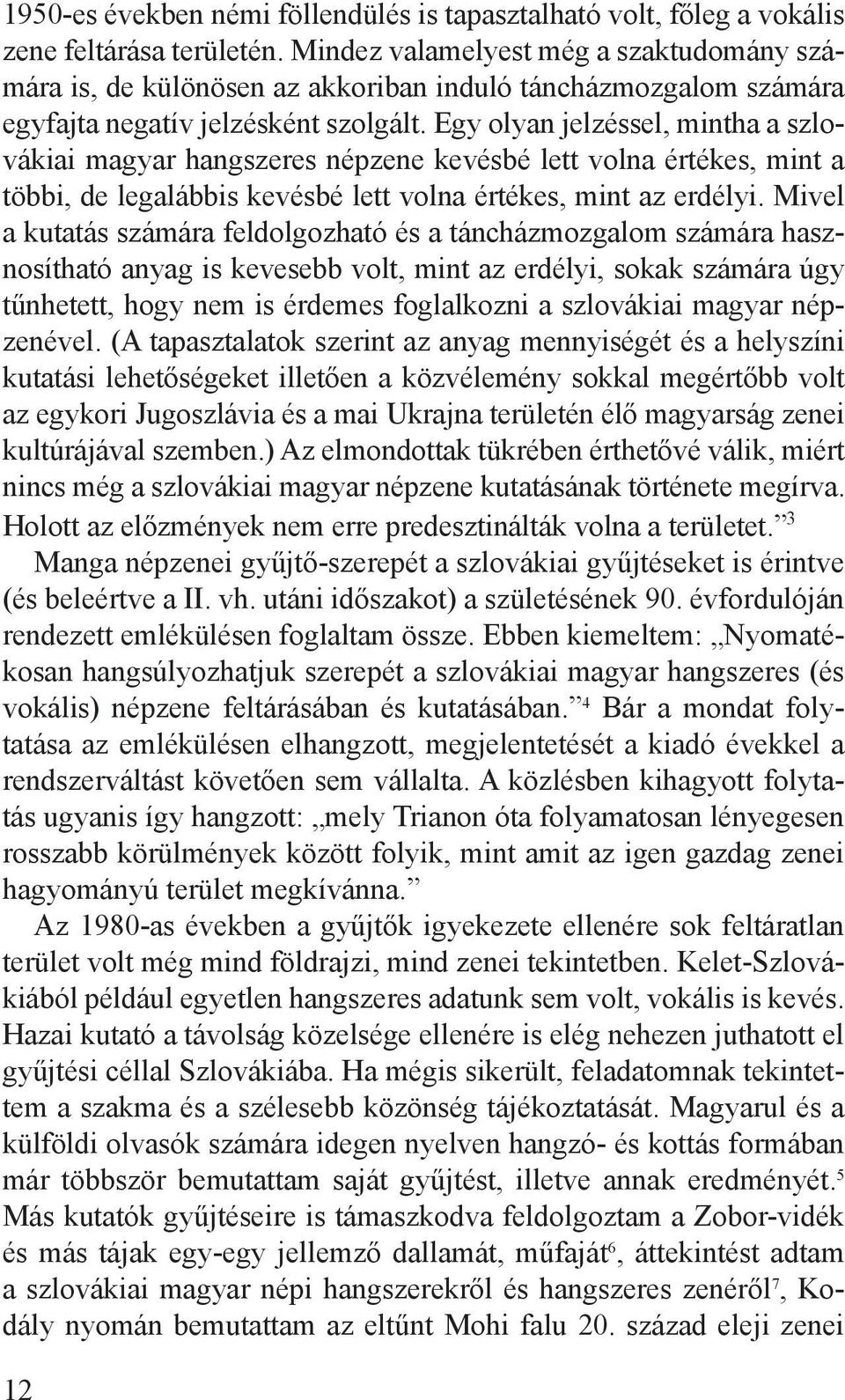 1950-es években némi föllendülés is tapasztalható volt, főleg a vokális zene feltárása területén. Mindez valamelyest még a szaktudomány számára is, de különösen az akkoriban induló táncházmozgalom számára egyfajta negatív jelzésként szolgált. Egy olyan jelzéssel, mintha a szlovákiai magyar hangszeres népzene kevésbé lett volna értékes, mint a többi, de legalábbis kevésbé lett volna értékes, mint az erdélyi. Mivel a kutatás számára feldolgozható és a táncházmozgalom számára hasznosítható anyag is kevesebb volt, mint az erdélyi, sokak számára úgy tűnhetett, hogy nem is érdemes foglalkozni a szlovákiai magyar népzenével. (A tapasztalatok szerint az anyag mennyiségét és a helyszíni kutatási lehetőségeket illetően a közvélemény sokkal megértőbb volt az egykori Jugoszlávia és a mai Ukrajna területén élő magyarság zenei kultúrájával szemben.) Az elmondottak tükrében érthetővé válik, miért nincs még a szlovákiai magyar népzene kutatásának története megírva. Holott az előzmények nem erre predesztinálták volna a területet.”$^3$

Manga népzenei gyűjtő-szerepét a szlovákiai gyűjtéseket is érintve (és beleértve a II. vh. utáni időszakot) a születésének 90. évfordulóján rendezett emlékülésen foglaltam össze. Ebben kiemeltem: „Nyomatékosan hangsúlyozhatjuk szerepét a szlovákiai magyar hangszeres (és vokális) népzene feltárásában és kutatásában.”$^4$ Bár a mondat folytatása az emlékülésen elhangzott, megjelentetését a kiadó évekkel a rendszerváltást követően sem vállalta. A közlésben kihagyott folytatás ugyanis így hangzott: „mely Trianon óta folyamatosan lényegesen rosszabb körülmények között folyik, mint amit az igen gazdag zenei hagyományú terület megkívánna.”

Az 1980-as években a gyűjtők igyekezete ellenére sok feltáratlan terület volt még mind földrajzi, mind zenei tekintetben. Kelet-Szlovákiából például egyetlen hangszeres adatunk sem volt, vokális is kevés. Hazai kutató a távolság közelsége ellenére is elég nehezen juthatott el gyűjtési céllal Szlovákiába. Ha mégis sikerült, feladatomnak tekintettem a szakma és a szélesebb közönség tájékoztatását. Magyarul és a külföldi olvasók számára idegen nyelven hangzó- és kottás formában már többször bemutattam saját gyűjtést, illetve annak eredményét.$^5$ Más kutatók gyűjtéseire is támaszkodva feldolgoztam a Zobor-vidék és más tájak egy-egy jellemző dallamát, műfaját$^6$, áttekintést adtam a szlovákiai magyar népi hangszerekről és hangszeres zenéről$^7$, Kodály nyomán bemutattam az eltűnt Mohi falu 20. század eleji zenei

12